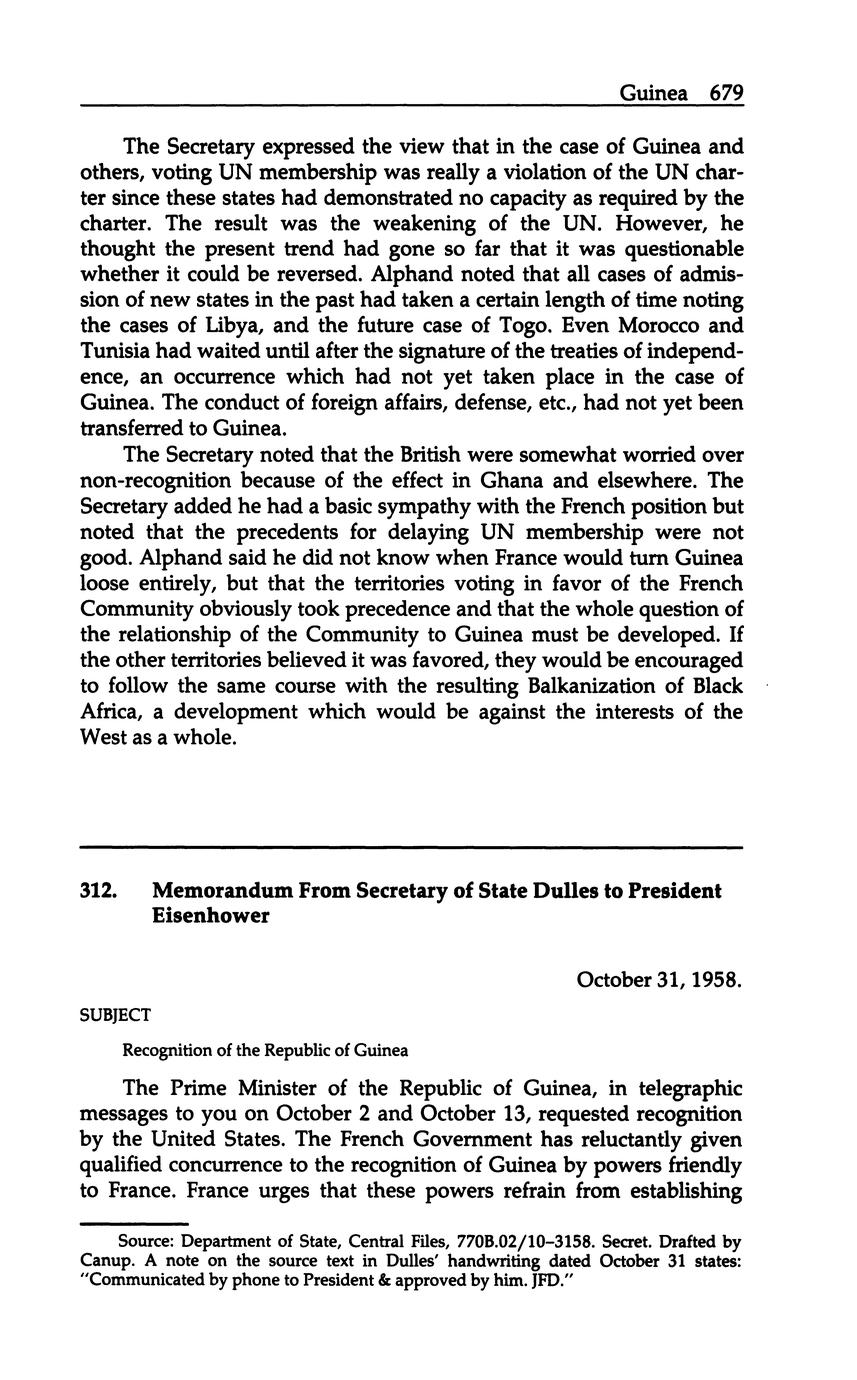 Guinea 679

The Secretary expressed the view that in the case of Guinea and others, voting UN membership was really a violation of the UN charter since these states had demonstrated no capacity as required by the charter. The result was the weakening of the UN. However, he thought the present trend had gone so far that it was questionable whether it could be reversed. Alphand noted that all cases of admission of new states in the past had taken a certain length of time noting the cases of Libya, and the future case of Togo. Even Morocco and Tunisia had waited until after the signature of the treaties of independence, an occurrence which had not yet taken place in the case of Guinea. The conduct of foreign affairs, defense, etc., had not yet been transferred to Guinea.

The Secretary noted that the British were somewhat worried over non-recognition because of the effect in Ghana and elsewhere. The Secretary added he had a basic sympathy with the French position but noted that the precedents for delaying UN membership were not good. Alphand said he did not know when France would turn Guinea loose entirely, but that the territories voting in favor of the French Community obviously took precedence and that the whole question of the relationship of the Community to Guinea must be developed. If the other territories believed it was favored, they would be encouraged to follow the same course with the resulting Balkanization of Black Africa, a development which would be against the interests of the West as a whole.

312. Memorandum From Secretary of State Dulles to President Eisenhower

October 31, 1958.

SUBJECT

Recognition of the Republic of Guinea

The Prime Minister of the Republic of Guinea, in telegraphic messages to you on October 2 and October 13, requested recognition by the United States. The French Government has reluctantly given qualified concurrence to the recognition of Guinea by powers friendly to France. France urges that these powers refrain from establishing

Source: Department of State, Central Files, 770B.02/10–3158. Secret. Drafted by Canup. A note on the source text in Dulles' handwriting dated October 31 states: "Communicated by phone to President & approved by him. JFD."